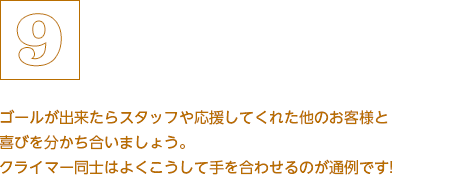 9

ゴールが出来たらスタッフや応援してくれた他のお客様と喜びを分かち合いましょう。
クライマー同士はよくこうして手を合わせるのが通例です!